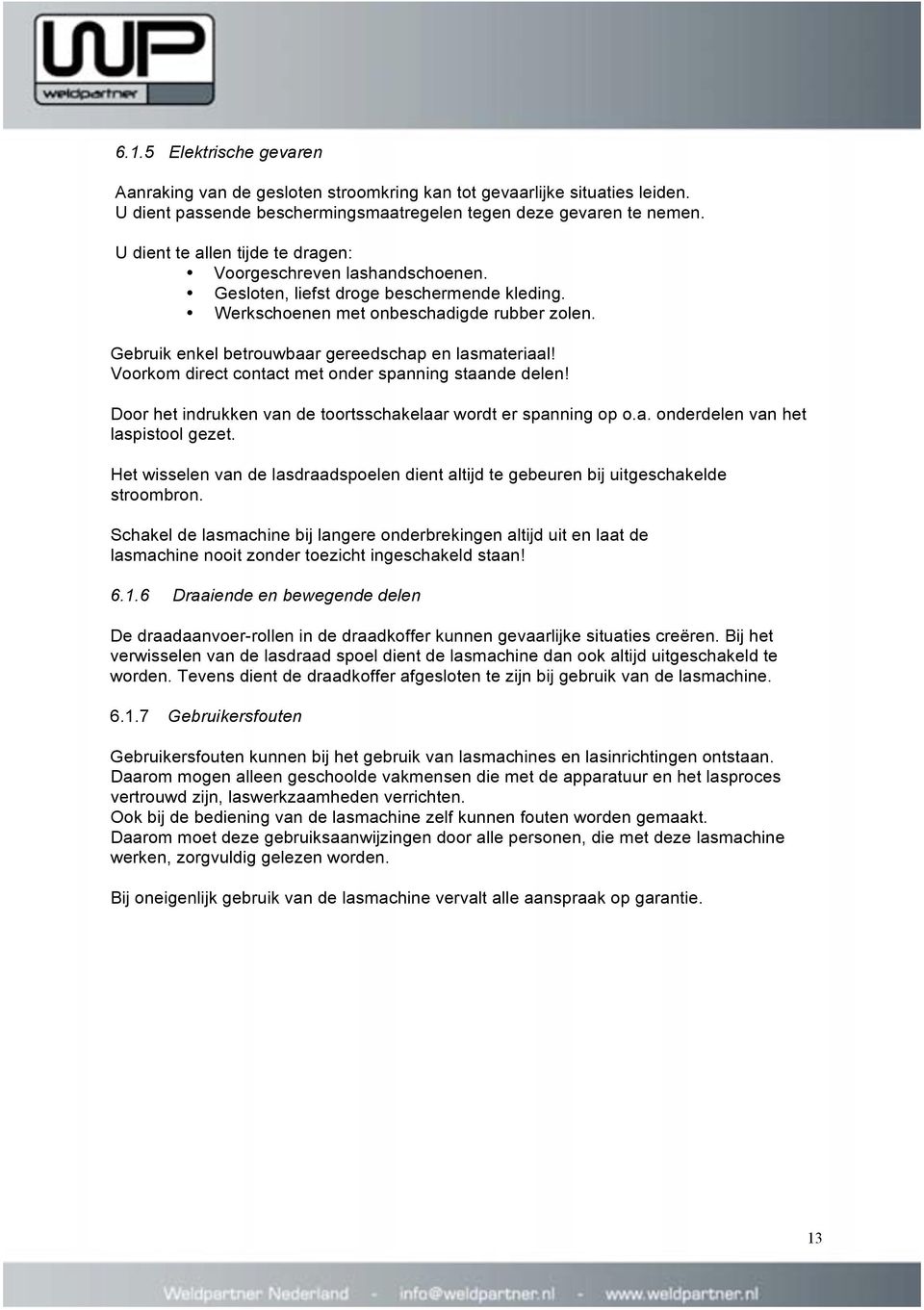 WP
weldpartner

6.1.5 Elektrische gevaren

Aanraking van de gesloten stroomkring kan tot gevaarlijke situaties leiden. U dient passende beschermingsmaatregelen tegen deze gevaren te nemen.

U dient te allen tijde te dragen:
• Voorgeschreven lashandschoenen.
• Gesloten, liefst droge beschermende kleding.
• Werkschoenen met onbeschadigde rubber zolen.

Gebruik enkel betrouwbaar gereedschap en lasmateriaal!
Voorkom direct contact met onder spanning staande delen!

Door het indrukken van de toortsschakelaar wordt er spanning op o.a. onderdelen van het laspistool gezet.

Het wisselen van de lasdraadspoelen dient altijd te gebeuren bij uitgeschakelde stroombron.

Schakel de lasmachine bij langere onderbrekingen altijd uit en laat de lasmachine nooit zonder toezicht ingeschakeld staan!

6.1.6 Draaiende en bewegende delen

De draadaanvoer-rollen in de draadkoffer kunnen gevaarlijke situaties creëren. Bij het verwisselen van de lasdraad spoel dient de lasmachine dan ook altijd uitgeschakeld te worden. Tevens dient de draadkoffer afgesloten te zijn bij gebruik van de lasmachine.

6.1.7 Gebruikersfouten

Gebruikersfouten kunnen bij het gebruik van lasmachines en lasinrichtingen ontstaan. Daarom mogen alleen geschoolde vakmensen die met de apparatuur en het lasproces vertrouwd zijn, laswerkzaamheden verrichten.
Ook bij de bediening van de lasmachine zelf kunnen fouten worden gemaakt.
Daarom moet deze gebruiksaanwijzingen door alle personen, die met deze lasmachine werken, zorgvuldig gelezen worden.

Bij oneigenlijk gebruik van de lasmachine vervalt alle aanspraak op garantie.

13

Weldpartner Nederland - info@weldpartner.nl - www.weldpartner.nl